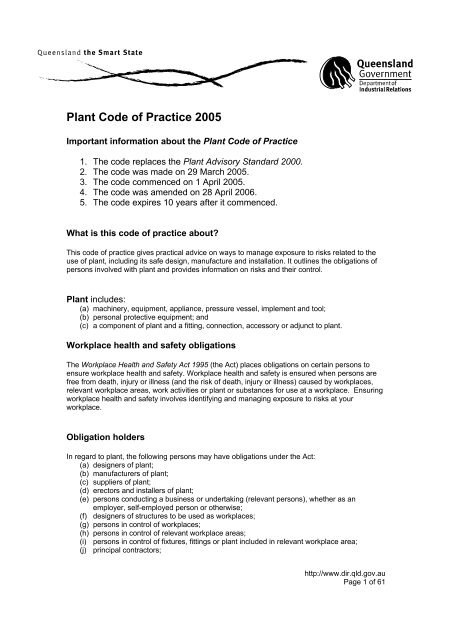 Queensland the Smart State

Queensland Government
Department of Industrial Relations

Plant Code of Practice 2005

Important information about the Plant Code of Practice

1. The code replaces the Plant Advisory Standard 2000.
2. The code was made on 29 March 2005.
3. The code commenced on 1 April 2005.
4. The code was amended on 28 April 2006.
5. The code expires 10 years after it commenced.

What is this code of practice about?

This code of practice gives practical advice on ways to manage exposure to risks related to the use of plant, including its safe design, manufacture and installation. It outlines the obligations of persons involved with plant and provides information on risks and their control.

Plant includes:
(a) machinery, equipment, appliance, pressure vessel, implement and tool;
(b) personal protective equipment; and
(c) a component of plant and a fitting, connection, accessory or adjunct to plant.

Workplace health and safety obligations

The Workplace Health and Safety Act 1995 (the Act) places obligations on certain persons to ensure workplace health and safety. Workplace health and safety is ensured when persons are free from death, injury or illness (and the risk of death, injury or illness) caused by workplaces, relevant workplace areas, work activities or plant or substances for use at a workplace. Ensuring workplace health and safety involves identifying and managing exposure to risks at your workplace.

Obligation holders

In regard to plant, the following persons may have obligations under the Act:
(a) designers of plant;
(b) manufacturers of plant;
(c) suppliers of plant;
(d) erectors and installers of plant;
(e) persons conducting a business or undertaking (relevant persons), whether as an employer, self-employed person or otherwise;
(f) designers of structures to be used as workplaces;
(g) persons in control of workplaces;
(h) persons in control of relevant workplace areas;
(i) persons in control of fixtures, fittings or plant included in relevant workplace area;
(j) principal contractors;

http://www.dir.qld.gov.au
Page 1 of 61